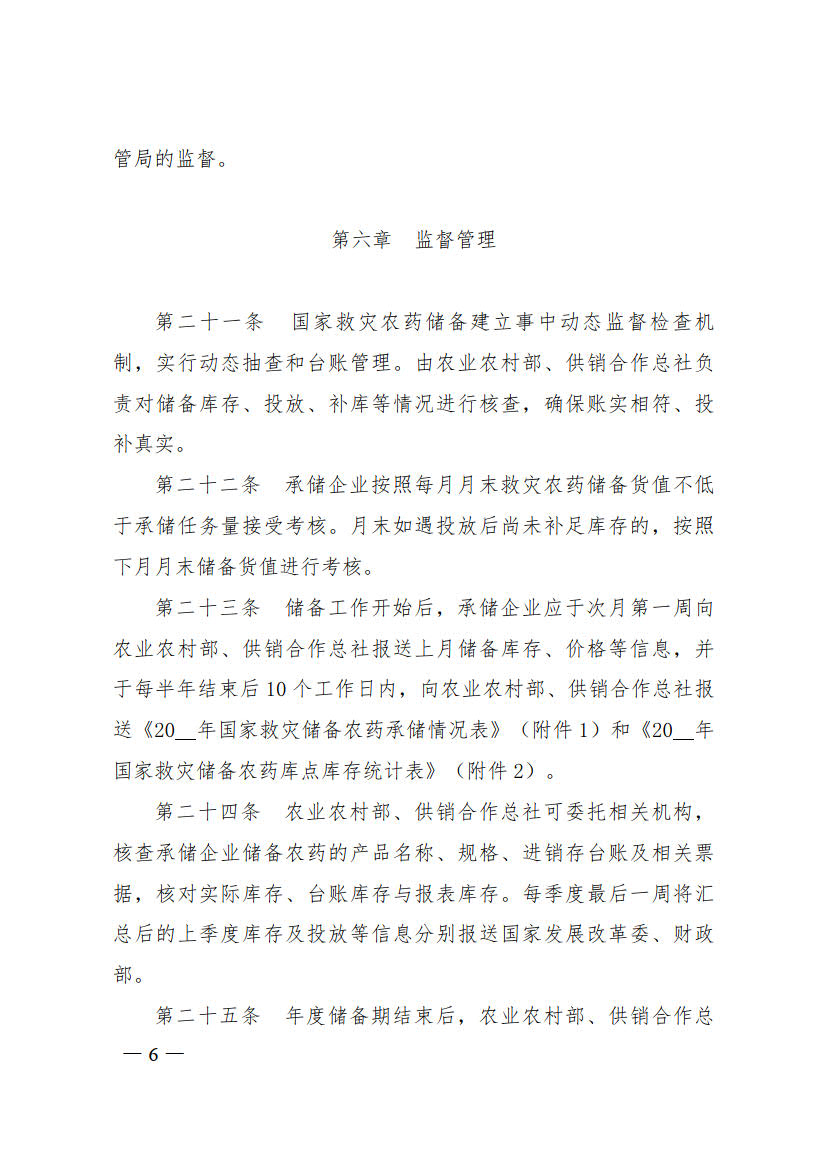 管局的监督。

第六章　监督管理

第二十一条　国家救灾农药储备建立事中动态监督检查机制，实行动态抽查和台账管理。由农业农村部、供销合作总社负责对储备库存、投放、补库等情况进行核查，确保账实相符、投补真实。

第二十二条　承储企业按照每月月末救灾农药储备货值不低于承储任务量接受考核。月末如遇投放后尚未补足库存的，按照下月月末储备货值进行考核。

第二十三条　储备工作开始后，承储企业应于次月第一周向农业农村部、供销合作总社报送上月储备库存、价格等信息，并于每半年结束后10个工作日内，向农业农村部、供销合作总社报送《20__年国家救灾储备农药承储情况表》（附件1）和《20__年国家救灾储备农药库点库存统计表》（附件2）。

第二十四条　农业农村部、供销合作总社可委托相关机构，核查承储企业储备农药的产品名称、规格、进销存台账及相关票据，核对实际库存、台账库存与报表库存。每季度最后一周将汇总后的上季度库存及投放等信息分别报送国家发展改革委、财政部。

第二十五条　年度储备期结束后，农业农村部、供销合作总

— 6 —